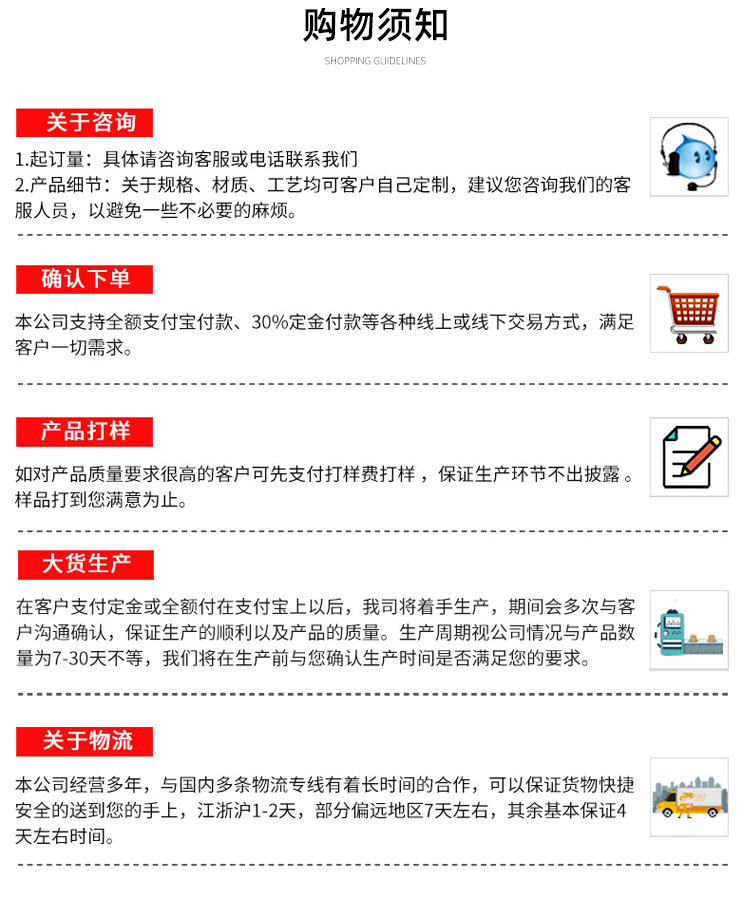 购物须知

SHOPPING GUIDELINES

关于咨询

1.起订量：具体请咨询客服或电话联系我们
2.产品细节：关于规格、材质、工艺均可客户自己定制，建议您咨询我们的客服人员，以避免一些不必要的麻烦。

确认下单

本公司支持全额支付宝付款、30%定金付款等各种线上或线下交易方式，满足客户一切需求。

产品打样

如对产品质量要求很高的客户可先支付打样费打样，保证生产环节不出披露。样品打到您满意为止。

大货生产

在客户支付定金或全额付在支付宝上以后，我司将着手生产，期间会多次与客户沟通确认，保证生产的顺利以及产品的质量。生产周期视公司情况与产品数量为7-30天不等，我们将在生产前与您确认生产时间是否满足您的要求。

关于物流

本公司经营多年，与国内多条物流专线有着长时间的合作，可以保证货物快捷安全的送到您的手上，江浙沪1-2天，部分偏远地区7天左右，其余基本保证4天左右时间。